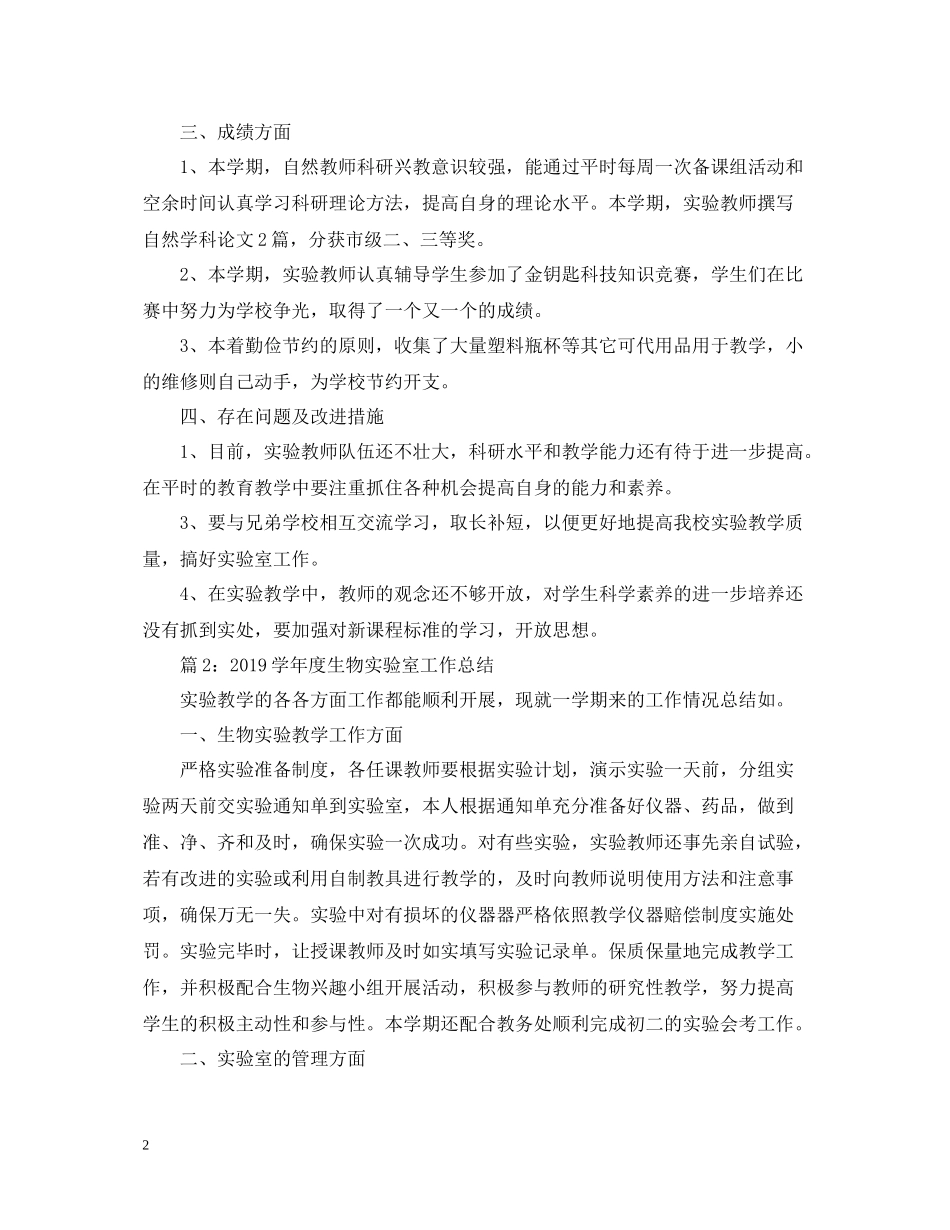 三、成绩方面

1、本学期，自然教师科研兴教意识较强，能通过平时每周一次备课组活动和空余时间认真学习科研理论方法，提高自身的理论水平。本学期，实验教师撰写自然学科论文2篇，分获市级二、三等奖。

2、本学期，实验教师认真辅导学生参加了金钥匙科技知识竞赛，学生们在比赛中努力为学校争光，取得了一个又一个的成绩。

3、本着勤俭节约的原则，收集了大量塑料瓶杯等其它可代用品用于教学，小的维修则自己动手，为学校节约开支。

四、存在问题及改进措施

1、目前，实验教师队伍还不壮大，科研水平和教学能力还有待于进一步提高。在平时的教育教学中要注重抓住各种机会提高自身的能力和素养。

3、要与兄弟学校相互交流学习，取长补短，以便更好地提高我校实验教学质量，搞好实验室工作。

4、在实验教学中，教师的观念还不够开放，对学生科学素养的进一步培养还没有抓到实处，要加强对新课程标准的学习，开放思想。

篇2：2019学年度生物实验室工作总结

实验教学的各各方面工作都能顺利开展，现就一学期来的工作情况总结如。

一、生物实验教学工作方面

严格实验准备制度，各任课教师要根据实验计划，演示实验一天前，分组实验两天前交实验通知单到实验室，本人根据通知单充分准备好仪器、药品，做到准、净、齐和及时，确保实验一次成功。对有些实验，实验教师还事先亲自试验，若有改进的实验或利用自制教具进行教学的，及时向教师说明使用方法和注意事项，确保万无一失。实验中对有损坏的仪器器严格依照教学仪器赔偿制度实施处罚。实验完毕时，让授课教师及时如实填写实验记录单。保质保量地完成教学工作，并积极配合生物兴趣小组开展活动，积极参与教师的研究性教学，努力提高学生的积极主动性和参与性。本学期还配合教务处顺利完成初二的实验会考工作。

二、实验室的管理方面

2